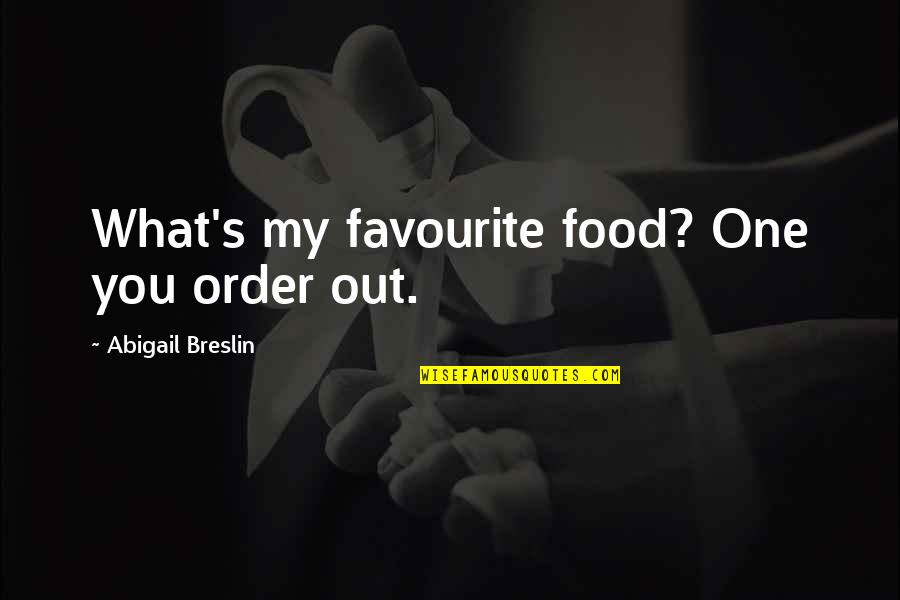 What's my favourite food? One you order out.

~ Abigail Breslin

WISEFAMOUSQUOTES.COM